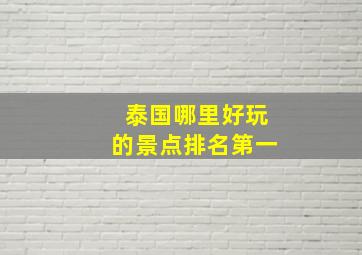 泰国哪里好玩
的景点排名第一